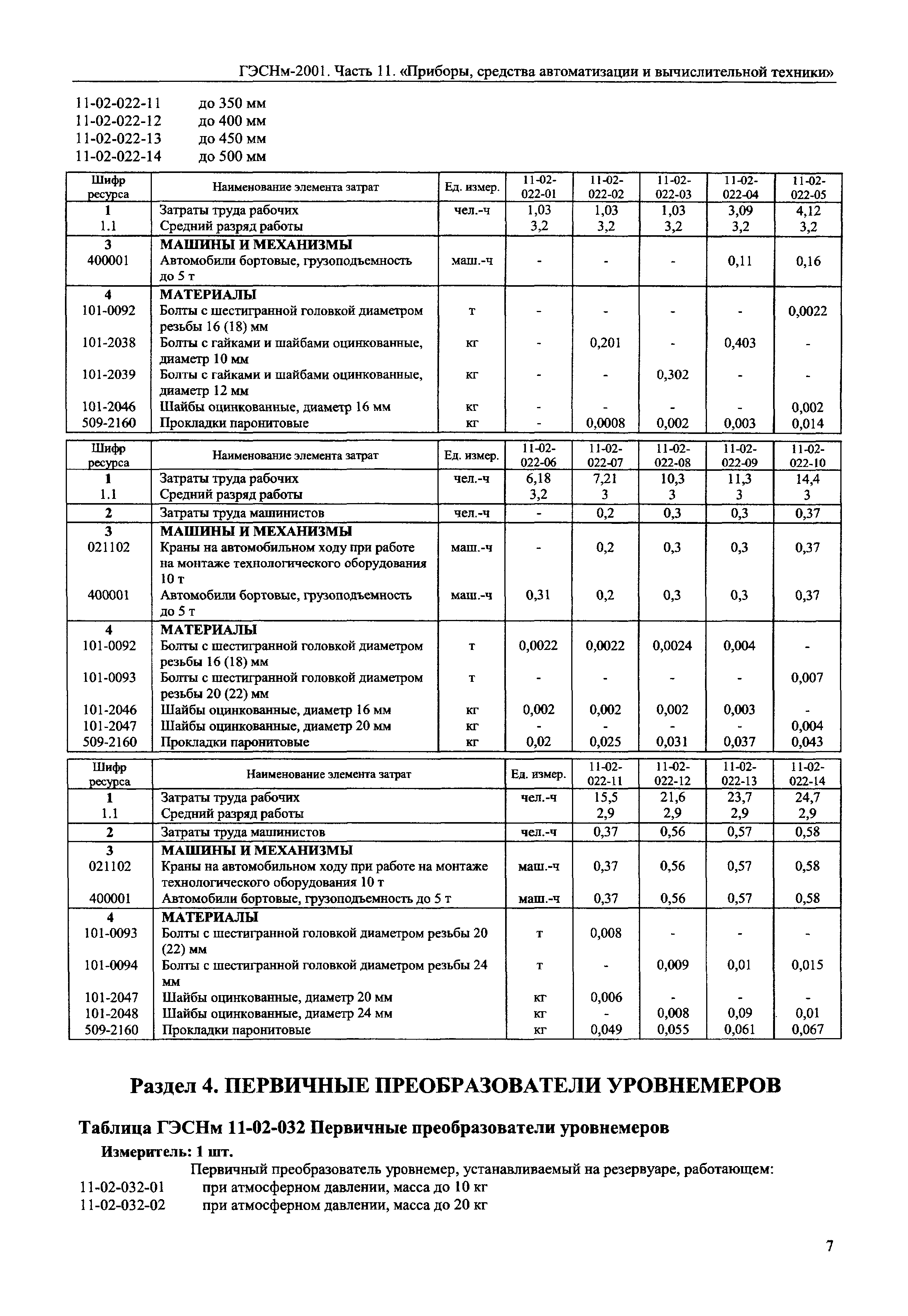 ГЭСНм-2001. Часть 11. «Приборы, средства автоматизации и вычислительной техники»

11-02-022-11 до 350 мм
11-02-022-12 до 400 мм
11-02-022-13 до 450 мм
11-02-022-14 до 500 мм

| Шифр ресурса | Наименование элемента затрат | Ед. измер. | 11-02-022-01 | 11-02-022-02 | 11-02-022-03 | 11-02-022-04 | 11-02-022-05 |
|---|---|---|---|---|---|---|---|
| 1 | Затраты труда рабочих | чел.-ч | 1,03 | 1,03 | 1,03 | 3,09 | 4,12 |
| 1.1 | Средний разряд работы | | 3,2 | 3,2 | 3,2 | 3,2 | 3,2 |
| 3 | МАШИНЫ И МЕХАНИЗМЫ | | | | | | |
| 400001 | Автомобили бортовые, грузоподъемность до 5 т | маш.-ч | - | - | - | 0,11 | 0,16 |
| 4 | МАТЕРИАЛЫ | | | | | | |
| 101-0092 | Болты с шестигранной головкой диаметром резьбы 16 (18) мм | т | - | - | - | - | 0,0022 |
| 101-2038 | Болты с гайками и шайбами оцинкованные, диаметр 10 мм | кг | - | 0,201 | - | 0,403 | - |
| 101-2039 | Болты с гайками и шайбами оцинкованные, диаметр 12 мм | кг | - | - | 0,302 | - | - |
| 101-2046 | Шайбы оцинкованные, диаметр 16 мм | кг | - | - | - | - | 0,002 |
| 509-2160 | Прокладки паронитовые | кг | - | 0,0008 | 0,002 | 0,003 | 0,014 |

| Шифр ресурса | Наименование элемента затрат | Ед. измер. | 11-02-022-06 | 11-02-022-07 | 11-02-022-08 | 11-02-022-09 | 11-02-022-10 |
|---|---|---|---|---|---|---|---|
| 1 | Затраты труда рабочих | чел.-ч | 6,18 | 7,21 | 10,3 | 11,3 | 14,4 |
| 1.1 | Средний разряд работы | | 3,2 | 3 | 3 | 3 | 3 |
| 2 | Затраты труда машинистов | чел.-ч | - | 0,2 | 0,3 | 0,3 | 0,37 |
| 3 | МАШИНЫ И МЕХАНИЗМЫ | | | | | | |
| 021102 | Краны на автомобильном ходу при работе на монтаже технологического оборудования 10 т | маш.-ч | - | 0,2 | 0,3 | 0,3 | 0,37 |
| 400001 | Автомобили бортовые, грузоподъемность до 5 т | маш.-ч | 0,31 | 0,2 | 0,3 | 0,3 | 0,37 |
| 4 | МАТЕРИАЛЫ | | | | | | |
| 101-0092 | Болты с шестигранной головкой диаметром резьбы 16 (18) мм | т | 0,0022 | 0,0022 | 0,0024 | 0,004 | - |
| 101-0093 | Болты с шестигранной головкой диаметром резьбы 20 (22) мм | т | - | - | - | - | 0,007 |
| 101-2046 | Шайбы оцинкованные, диаметр 16 мм | кг | 0,002 | 0,002 | 0,002 | 0,003 | - |
| 101-2047 | Шайбы оцинкованные, диаметр 20 мм | кг | - | - | - | - | 0,004 |
| 509-2160 | Прокладки паронитовые | кг | 0,02 | 0,025 | 0,031 | 0,037 | 0,043 |

| Шифр ресурса | Наименование элемента затрат | Ед. измер. | 11-02-022-11 | 11-02-022-12 | 11-02-022-13 | 11-02-022-14 |
|---|---|---|---|---|---|---|
| 1 | Затраты труда рабочих | чел.-ч | 15,5 | 21,6 | 23,7 | 24,7 |
| 1.1 | Средний разряд работы | | 2,9 | 2,9 | 2,9 | 2,9 |
| 2 | Затраты труда машинистов | чел.-ч | 0,37 | 0,56 | 0,57 | 0,58 |
| 3 | МАШИНЫ И МЕХАНИЗМЫ | | | | | |
| 021102 | Краны на автомобильном ходу при работе на монтаже технологического оборудования 10 т | маш.-ч | 0,37 | 0,56 | 0,57 | 0,58 |
| 400001 | Автомобили бортовые, грузоподъемность до 5 т | маш.-ч | 0,37 | 0,56 | 0,57 | 0,58 |
| 4 | МАТЕРИАЛЫ | | | | | |
| 101-0093 | Болты с шестигранной головкой диаметром резьбы 20 (22) мм | т | 0,008 | - | - | - |
| 101-0094 | Болты с шестигранной головкой диаметром резьбы 24 мм | т | - | 0,009 | 0,01 | 0,015 |
| 101-2047 | Шайбы оцинкованные, диаметр 20 мм | кг | 0,006 | - | - | - |
| 101-2048 | Шайбы оцинкованные, диаметр 24 мм | кг | - | 0,008 | 0,09 | 0,01 |
| 509-2160 | Прокладки паронитовые | кг | 0,049 | 0,055 | 0,061 | 0,067 |

Раздел 4. ПЕРВИЧНЫЕ ПРЕОБРАЗОВАТЕЛИ УРОВНЕМЕРОВ

Таблица ГЭСНм 11-02-032 Первичные преобразователи уровнемеров

Измеритель: 1 шт.

Первичный преобразователь уровнемер, устанавливаемый на резервуаре, работающем:
11-02-032-01 при атмосферном давлении, масса до 10 кг
11-02-032-02 при атмосферном давлении, масса до 20 кг

7